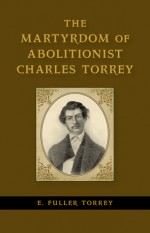 THE MARTYRDOM OF ABOLITIONIST CHARLES TORREY

E. FULLER TORREY